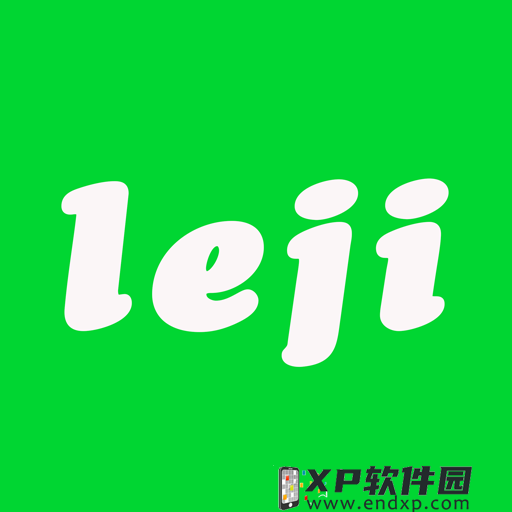 leji

XP软件园
www.endxp.com